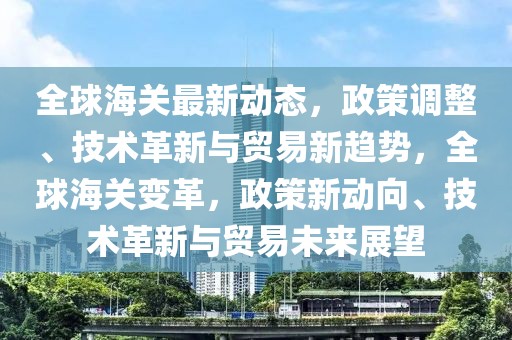 全球海关最新动态，政策调整、技术革新与贸易新趋势，全球海关变革，政策新动向、技术革新与贸易未来展望